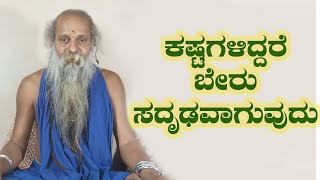 ಕಷ್ಟಗಳಿದ್ದರೆ
ಬೇರು
ಸದೃಢವಾಗುವುದು